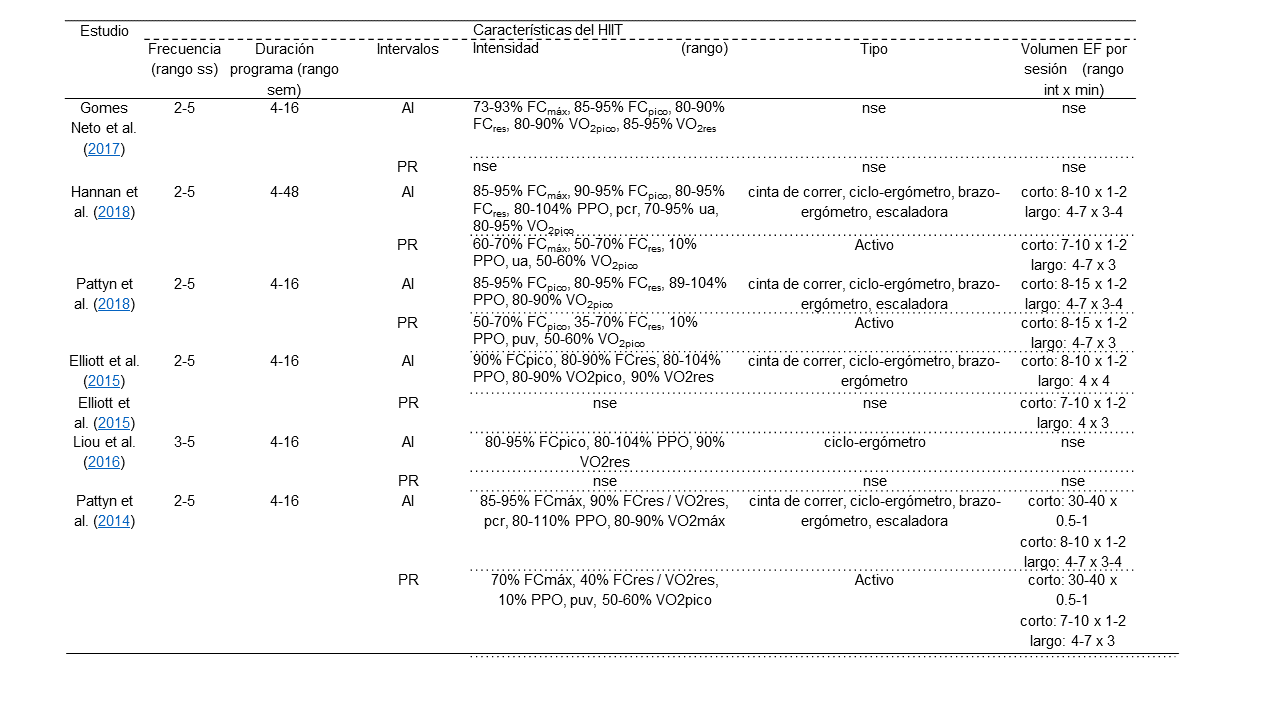 | Estudio | Características del HIIT | | | | | |
|---|---|---|---|---|---|---|
| | Frecuencia (rango ss) | Duración programa (rango sem) | Intervalos | Intensidad (rango) | Tipo | Volumen EF por sesión (rango int x min) |
| Gomes Neto et al. (2017) | 2-5 | 4-16 | AI | 73-93% $FC_{máx}$, 85-95% $FC_{pico}$, 80-90% $FC_{res}$, 80-90% $VO_{2pico}$, 85-95% $VO_{2res}$ | nse | nse |
| | | | PR | nse | nse | nse |
| Hannan et al. (2018) | 2-5 | 4-48 | AI | 85-95% $FC_{máx}$, 90-95% $FC_{pico}$, 80-95% $FC_{res}$, 80-104% PPO, pcr, 70-95% ua, 80-95% $VO_{2pico}$ | cinta de correr, ciclo-ergómetro, brazo-ergómetro, escaladora | corto: 8-10 x 1-2 largo: 4-7 x 3-4 |
| | | | PR | 60-70% $FC_{máx}$, 50-70% $FC_{res}$, 10% PPO, ua, 50-60% $VO_{2pico}$ | Activo | corto: 7-10 x 1-2 largo: 4-7 x 3 |
| Pattyn et al. (2018) | 2-5 | 4-16 | AI | 85-95% $FC_{pico}$, 80-95% $FC_{res}$, 89-104% PPO, 80-90% $VO_{2pico}$ | cinta de correr, ciclo-ergómetro, brazo-ergómetro, escaladora | corto: 8-15 x 1-2 largo: 4-7 x 3-4 |
| | | | PR | 50-70% $FC_{pico}$, 35-70% $FC_{res}$, 10% PPO, puv, 50-60% $VO_{2pico}$ | Activo | corto: 8-15 x 1-2 largo: 4-7 x 3 |
| Elliott et al. (2015) | 2-5 | 4-16 | AI | 90% FCpico, 80-90% FCres, 80-104% PPO, 80-90% VO2pico, 90% VO2res | cinta de correr, ciclo-ergómetro, brazo-ergómetro | corto: 8-10 x 1-2 largo: 4 x 4 |
| Elliott et al. (2015) | | | PR | nse | nse | corto: 7-10 x 1-2 largo: 4 x 3 |
| Liou et al. (2016) | 3-5 | 4-16 | AI | 80-95% FCpico, 80-104% PPO, 90% VO2res | ciclo-ergómetro | nse |
| | | | PR | nse | nse | nse |
| Pattyn et al. (2014) | 2-5 | 4-16 | AI | 85-95% FCmáx, 90% FCres / VO2res, pcr, 80-110% PPO, 80-90% VO2máx | cinta de correr, ciclo-ergómetro, brazo-ergómetro, escaladora | corto: 30-40 x 0.5-1 corto: 8-10 x 1-2 largo: 4-7 x 3-4 |
| | | | PR | 70% FCmáx, 40% FCres / VO2res, 10% PPO, puv, 50-60% VO2pico | Activo | corto: 30-40 x 0.5-1 corto: 7-10 x 1-2 largo: 4-7 x 3 |